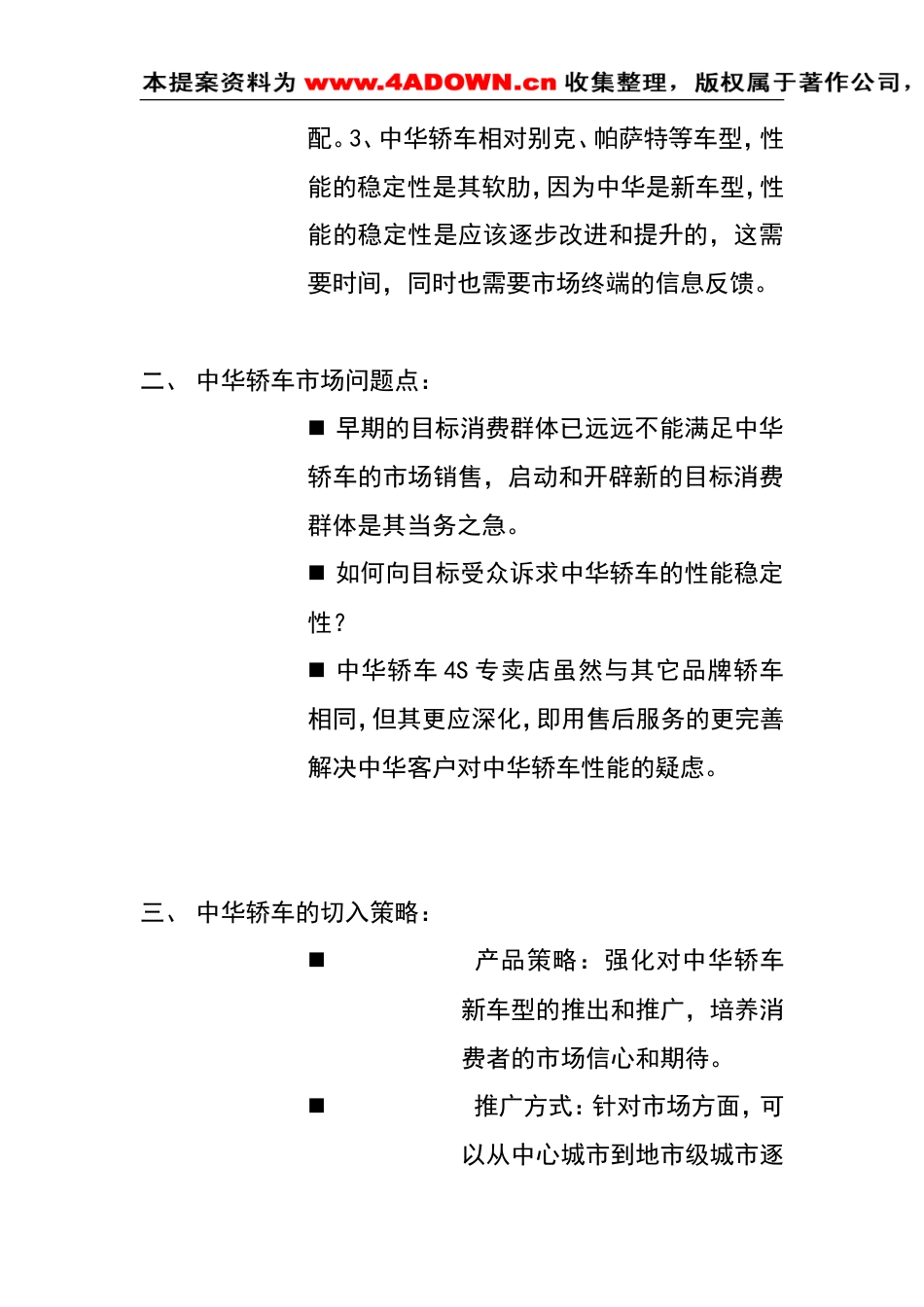 本提案资料为 www.4ADOWN.cn 收集整理，版权属于著作公司，

配。3、中华轿车相对别克、帕萨特等车型，性能的稳定性是其软肋，因为中华是新车型，性能的稳定性是应该逐步改进和提升的，这需要时间，同时也需要市场终端的信息反馈。

二、 中华轿车市场问题点：

■ 早期的目标消费群体已远远不能满足中华轿车的市场销售，启动和开辟新的目标消费群体是其当务之急。

■ 如何向目标受众诉求中华轿车的性能稳定性？

■ 中华轿车 4S 专卖店虽然与其它品牌轿车相同，但其更应深化，即用售后服务的更完善解决中华客户对中华轿车性能的疑虑。

三、 中华轿车的切入策略：

■ 产品策略：强化对中华轿车新车型的推出和推广，培养消费者的市场信心和期待。

■ 推广方式：针对市场方面，可以从中心城市到地市级城市逐